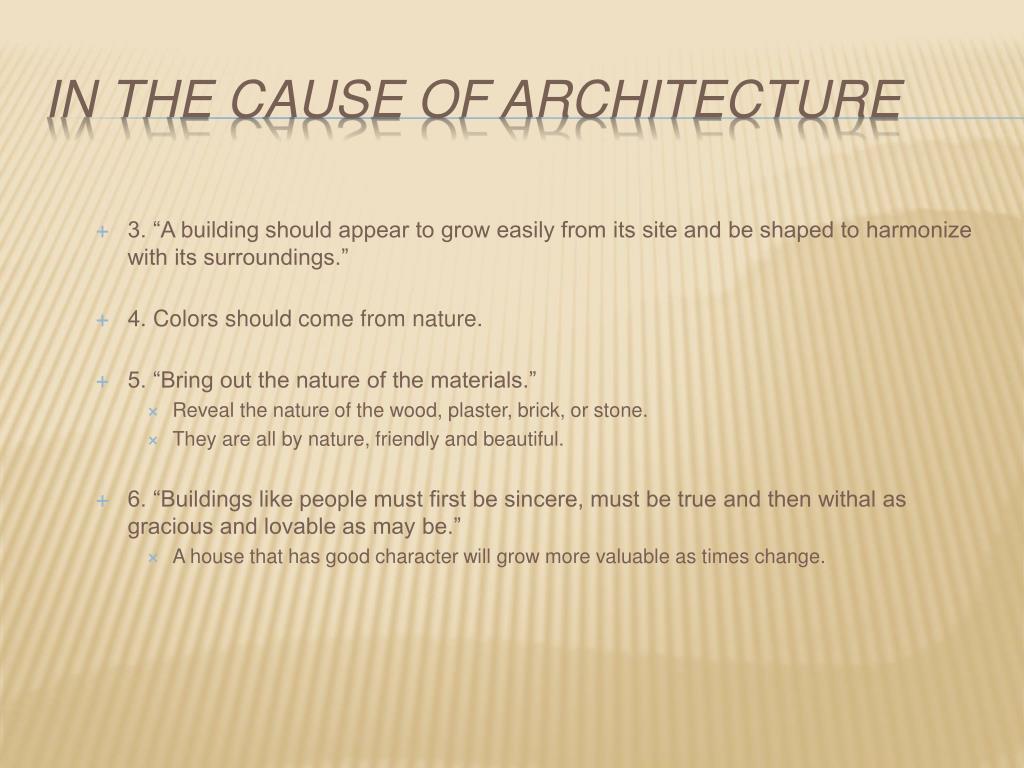 IN THE CAUSE OF ARCHITECTURE

3. “A building should appear to grow easily from its site and be shaped to harmonize with its surroundings.”

4. Colors should come from nature.

5. “Bring out the nature of the materials.”
Reveal the nature of the wood, plaster, brick, or stone.
They are all by nature, friendly and beautiful.

6. “Buildings like people must first be sincere, must be true and then withal as gracious and lovable as may be.”
A house that has good character will grow more valuable as times change.